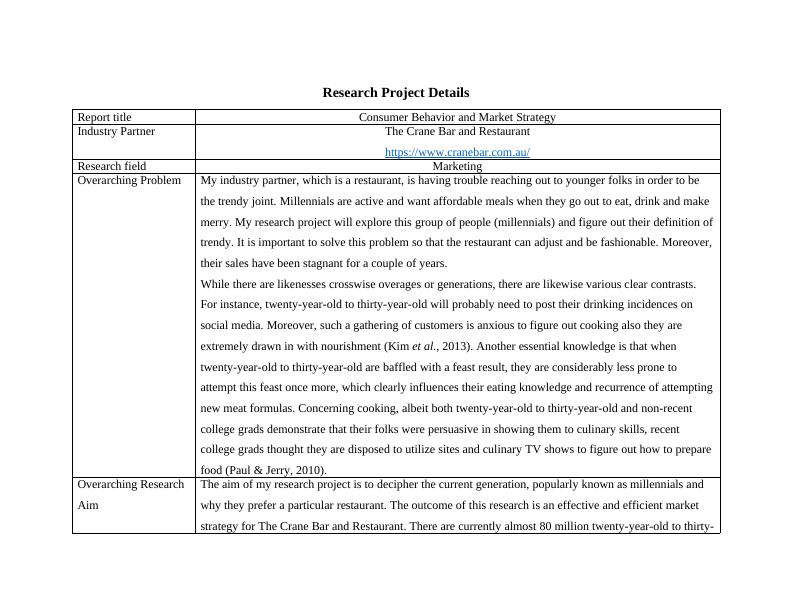 Research Project Details

| Report title | Consumer Behavior and Market Strategy |
|---|---|
| Industry Partner | The Crane Bar and Restaurant https://www.cranebar.com.au/ |
| Research field | Marketing |
| Overarching Problem | My industry partner, which is a restaurant, is having trouble reaching out to younger folks in order to be the trendy joint. Millennials are active and want affordable meals when they go out to eat, drink and make merry. My research project will explore this group of people (millennials) and figure out their definition of trendy. It is important to solve this problem so that the restaurant can adjust and be fashionable. Moreover, their sales have been stagnant for a couple of years. While there are likenesses crosswise overages or generations, there are likewise various clear contrasts. For instance, twenty-year-old to thirty-year-old will probably need to post their drinking incidences on social media. Moreover, such a gathering of customers is anxious to figure out cooking also they are extremely drawn in with nourishment (Kim *et al.*, 2013). Another essential knowledge is that when twenty-year-old to thirty-year-old are baffled with a feast result, they are considerably less prone to attempt this feast once more, which clearly influences their eating knowledge and recurrence of attempting new meat formulas. Concerning cooking, albeit both twenty-year-old to thirty-year-old and non-recent college grads demonstrate that their folks were persuasive in showing them to culinary skills, recent college grads thought they are disposed to utilize sites and culinary TV shows to figure out how to prepare food (Paul & Jerry, 2010). |
| Overarching Research Aim | The aim of my research project is to decipher the current generation, popularly known as millennials and why they prefer a particular restaurant. The outcome of this research is an effective and efficient market strategy for The Crane Bar and Restaurant. There are currently almost 80 million twenty-year-old to thirty- |